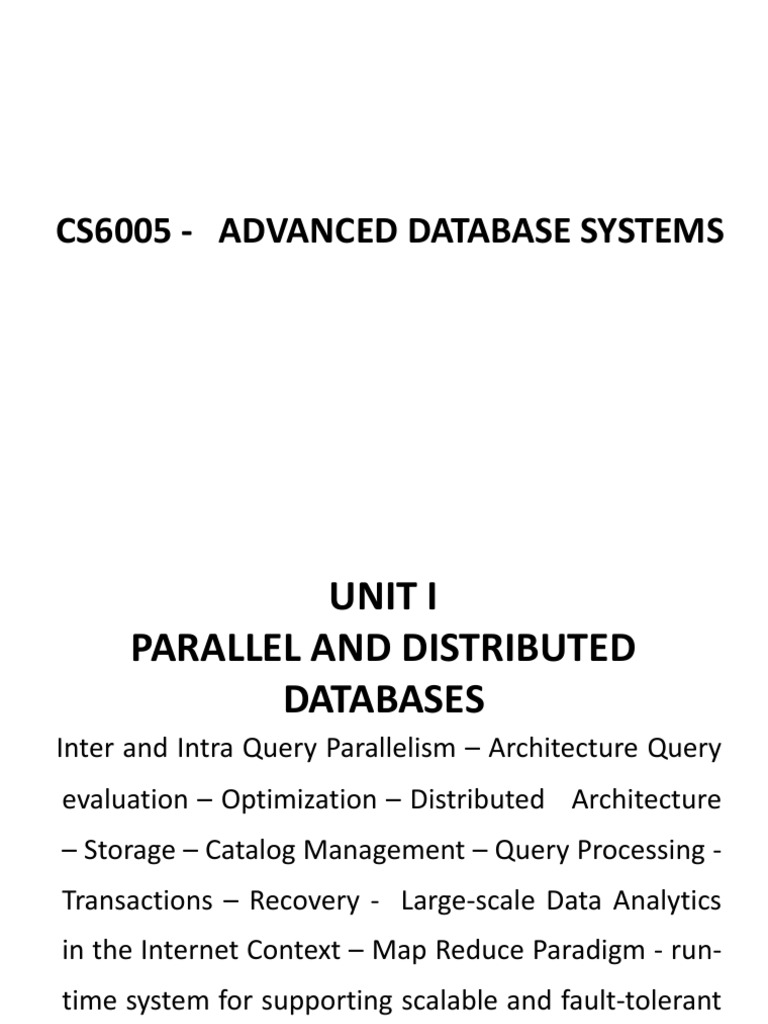 CS6005 - ADVANCED DATABASE SYSTEMS

UNIT I
PARALLEL AND DISTRIBUTED DATABASES

Inter and Intra Query Parallelism – Architecture Query evaluation – Optimization – Distributed Architecture – Storage – Catalog Management – Query Processing - Transactions – Recovery - Large-scale Data Analytics in the Internet Context – Map Reduce Paradigm - run-time system for supporting scalable and fault-tolerant